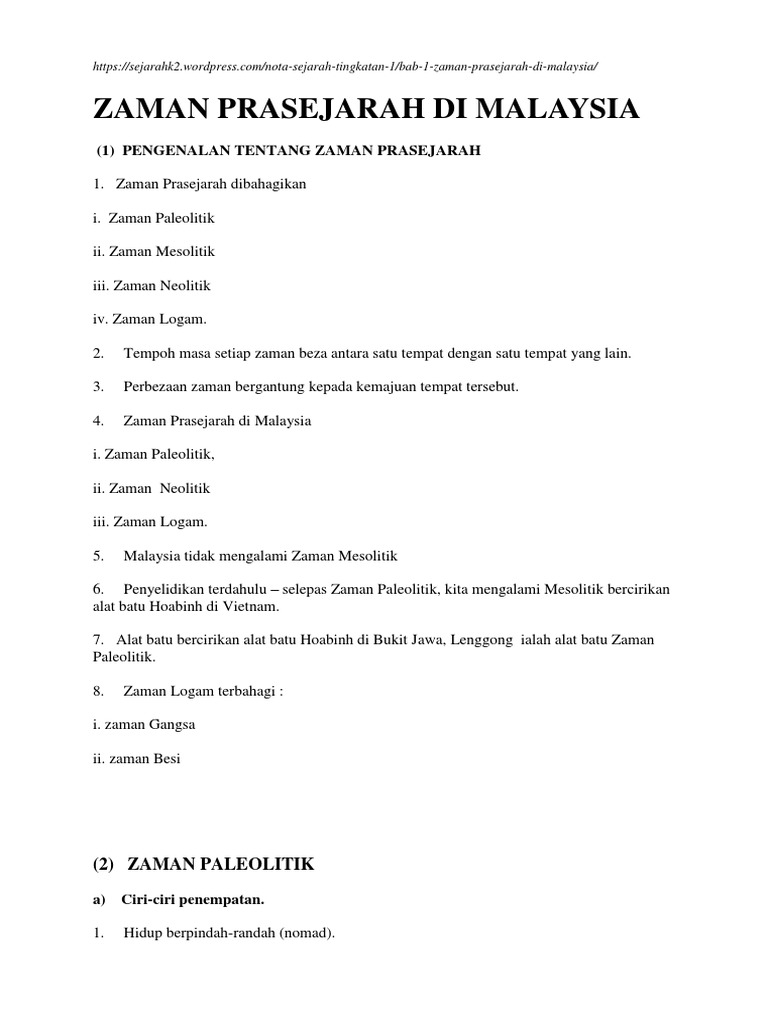 https://sejarahk2.wordpress.com/nota-sejarah-tingkatan-1/bab-1-zaman-prasejarah-di-malaysia/

ZAMAN PRASEJARAH DI MALAYSIA

(1) PENGENALAN TENTANG ZAMAN PRASEJARAH

1. Zaman Prasejarah dibahagikan

i. Zaman Paleolitik

ii. Zaman Mesolitik

iii. Zaman Neolitik

iv. Zaman Logam.

2. Tempoh masa setiap zaman beza antara satu tempat dengan satu tempat yang lain.

3. Perbezaan zaman bergantung kepada kemajuan tempat tersebut.

4. Zaman Prasejarah di Malaysia

i. Zaman Paleolitik,

ii. Zaman Neolitik

iii. Zaman Logam.

5. Malaysia tidak mengalami Zaman Mesolitik

6. Penyelidikan terdahulu – selepas Zaman Paleolitik, kita mengalami Mesolitik bercirikan alat batu Hoabinh di Vietnam.

7. Alat batu bercirikan alat batu Hoabinh di Bukit Jawa, Lenggong ialah alat batu Zaman Paleolitik.

8. Zaman Logam terbahagi :

i. zaman Gangsa

ii. zaman Besi

(2) ZAMAN PALEOLITIK

a) Ciri-ciri penempatan.

1. Hidup berpindah-randah (nomad).